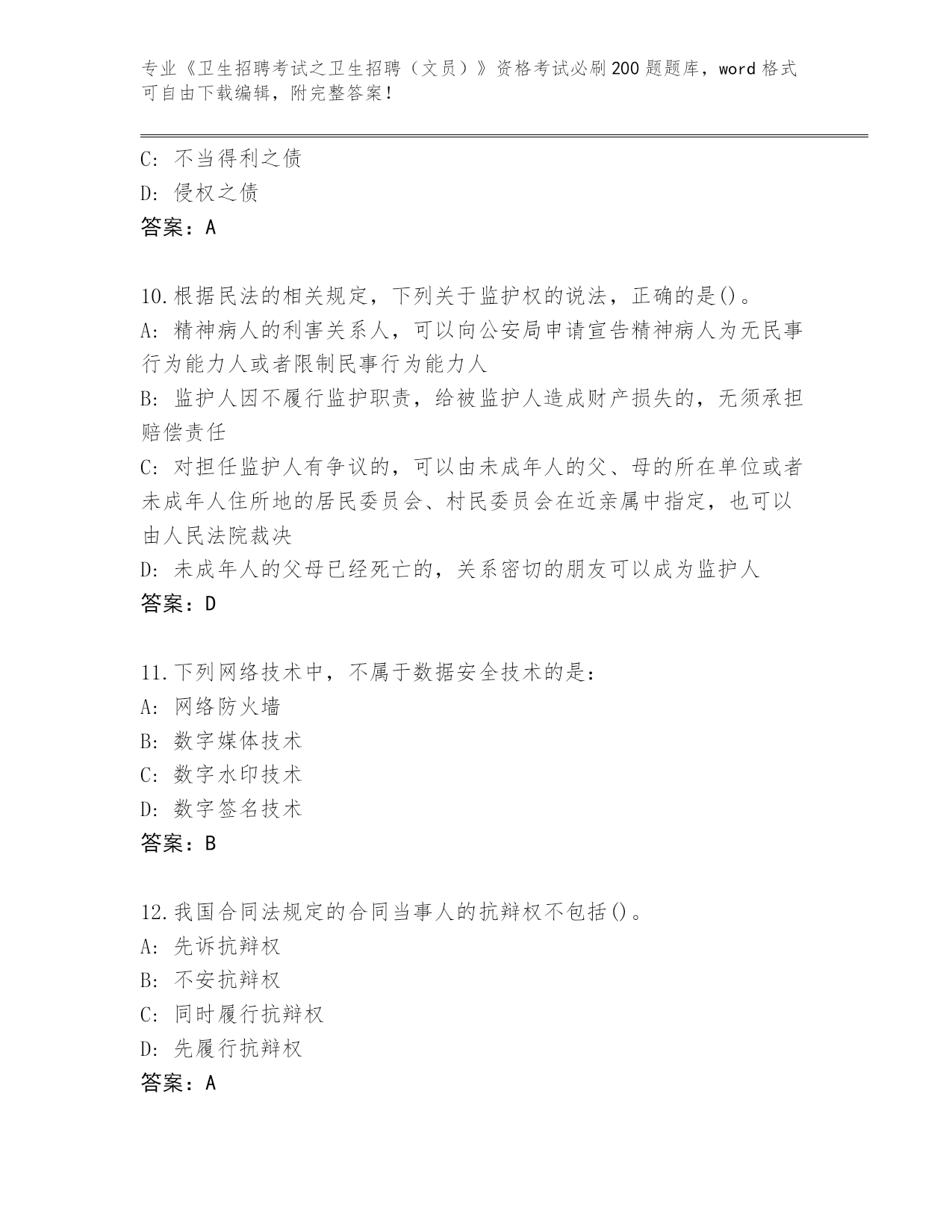 专业《卫生招聘考试之卫生招聘（文员）》资格考试必刷200题题库，word格式可自由下载编辑，附完整答案！

C: 不当得利之债
D: 侵权之债
答案：A

10.根据民法的相关规定，下列关于监护权的说法，正确的是()。
A: 精神病人的利害关系人，可以向公安局申请宣告精神病人为无民事行为能力人或者限制民事行为能力人
B: 监护人因不履行监护职责，给被监护人造成财产损失的，无须承担赔偿责任
C: 对担任监护人有争议的，可以由未成年人的父、母的所在单位或者未成年人住所地的居民委员会、村民委员会在近亲属中指定，也可以由人民法院裁决
D: 未成年人的父母已经死亡的，关系密切的朋友可以成为监护人
答案：D

11.下列网络技术中，不属于数据安全技术的是：
A: 网络防火墙
B: 数字媒体技术
C: 数字水印技术
D: 数字签名技术
答案：B

12.我国合同法规定的合同当事人的抗辩权不包括()。
A: 先诉抗辩权
B: 不安抗辩权
C: 同时履行抗辩权
D: 先履行抗辩权
答案：A